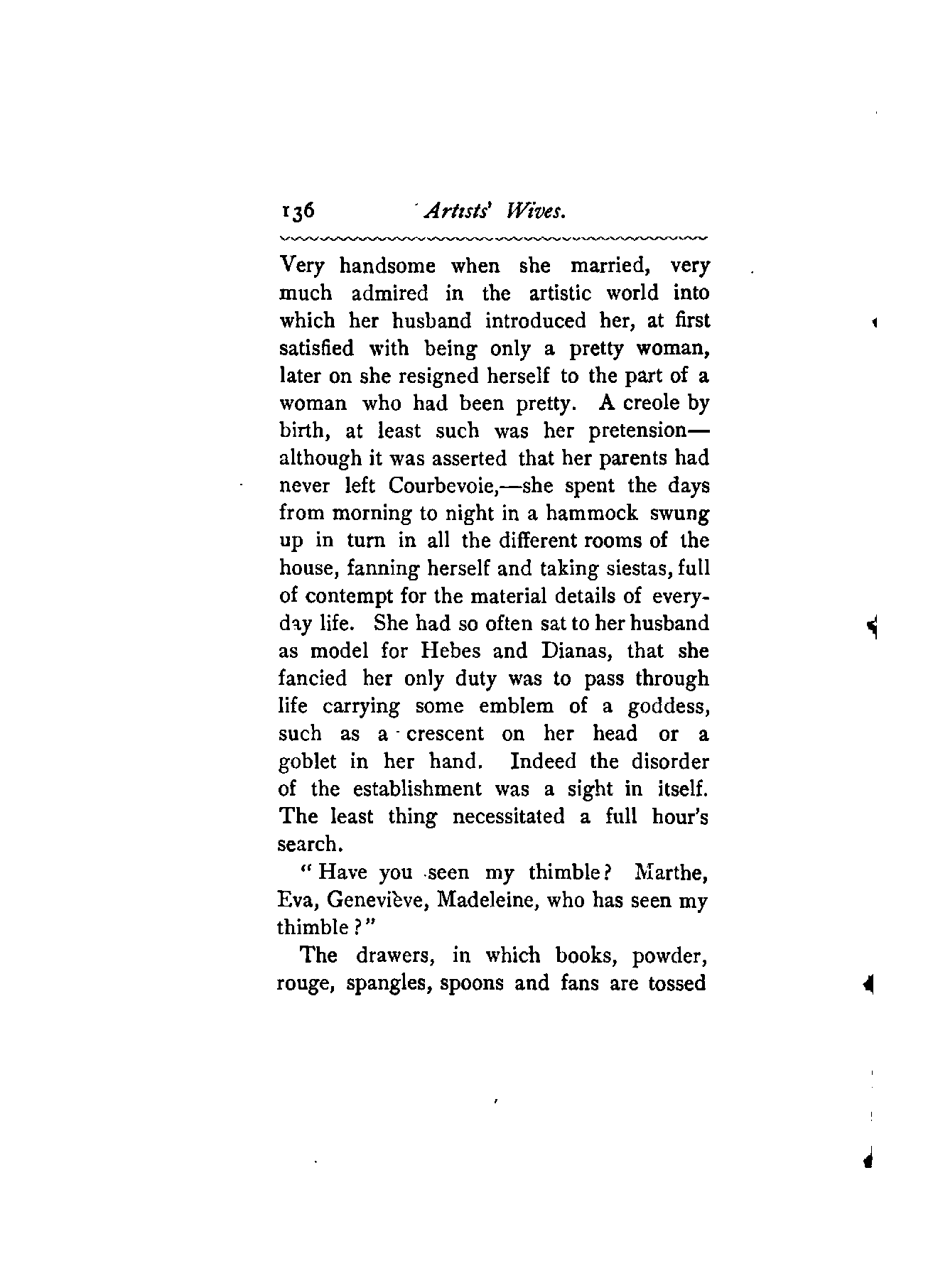 136 Artists' Wives.

Very handsome when she married, very much admired in the artistic world into which her husband introduced her, at first satisfied with being only a pretty woman, later on she resigned herself to the part of a woman who had been pretty. A creole by birth, at least such was her pretension—although it was asserted that her parents had never left Courbevoie,—she spent the days from morning to night in a hammock swung up in turn in all the different rooms of the house, fanning herself and taking siestas, full of contempt for the material details of everyday life. She had so often sat to her husband as model for Hebes and Dianas, that she fancied her only duty was to pass through life carrying some emblem of a goddess, such as a crescent on her head or a goblet in her hand. Indeed the disorder of the establishment was a sight in itself. The least thing necessitated a full hour's search.

"Have you seen my thimble? Marthe, Eva, Geneviève, Madeleine, who has seen my thimble?"

The drawers, in which books, powder, rouge, spangles, spoons and fans are tossed